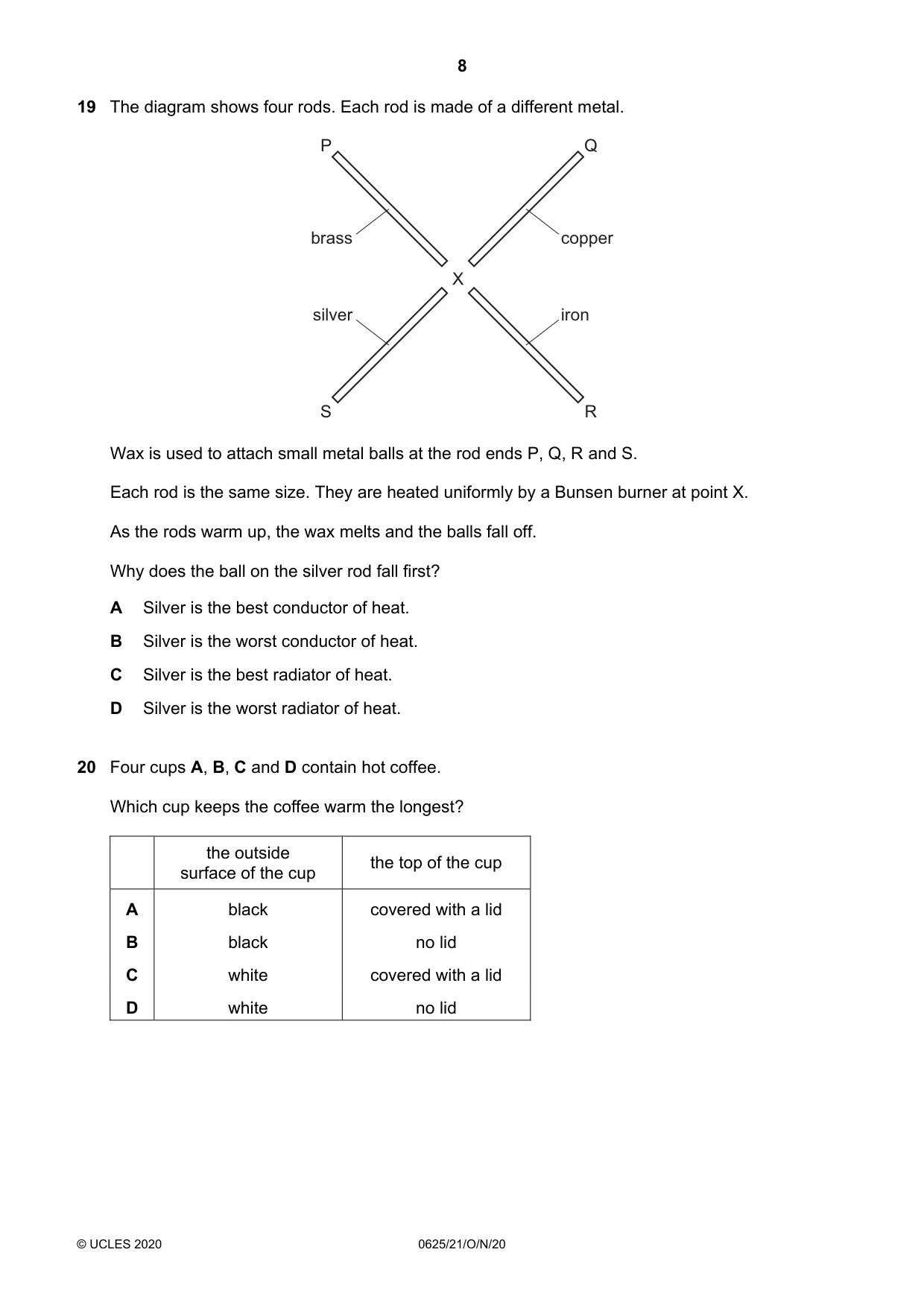 8

19 The diagram shows four rods. Each rod is made of a different metal.

P
Q
brass
copper
X
silver
iron
S
R

Wax is used to attach small metal balls at the rod ends P, Q, R and S.

Each rod is the same size. They are heated uniformly by a Bunsen burner at point X.

As the rods warm up, the wax melts and the balls fall off.

Why does the ball on the silver rod fall first?

A Silver is the best conductor of heat.

B Silver is the worst conductor of heat.

C Silver is the best radiator of heat.

D Silver is the worst radiator of heat.

20 Four cups A, B, C and D contain hot coffee.

Which cup keeps the coffee warm the longest?

| | the outside surface of the cup | the top of the cup |
|---|---|---|
| A | black | covered with a lid |
| B | black | no lid |
| C | white | covered with a lid |
| D | white | no lid |

© UCLES 2020 0625/21/O/N/20